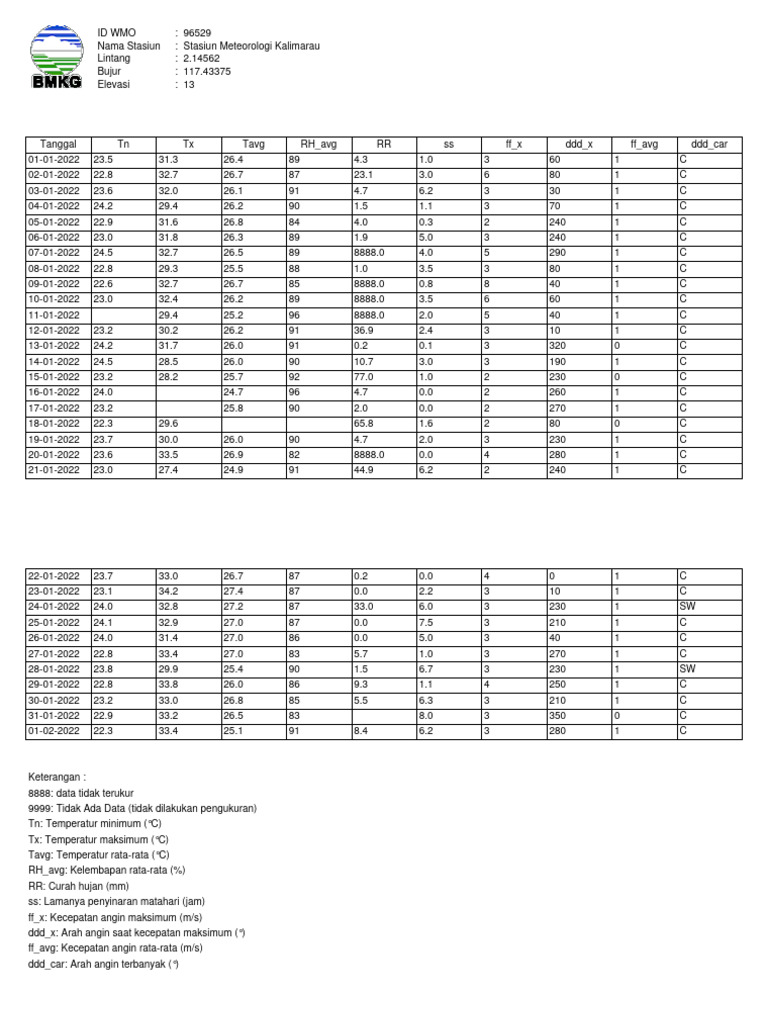 BMKG

ID WMO : 96529
Nama Stasiun : Stasiun Meteorologi Kalimarau
Lintang : 2.14562
Bujur : 117.43375
Elevasi : 13

| Tanggal | Tn | Tx | Tavg | RH_avg | RR | ss | ff_x | ddd_x | ff_avg | ddd_car |
|---|---|---|---|---|---|---|---|---|---|---|
| 01-01-2022 | 23.5 | 31.3 | 26.4 | 89 | 4.3 | 1.0 | 3 | 60 | 1 | C |
| 02-01-2022 | 22.8 | 32.7 | 26.7 | 87 | 23.1 | 3.0 | 6 | 80 | 1 | C |
| 03-01-2022 | 23.6 | 32.0 | 26.1 | 91 | 4.7 | 6.2 | 3 | 30 | 1 | C |
| 04-01-2022 | 24.2 | 29.4 | 26.2 | 90 | 1.5 | 1.1 | 3 | 70 | 1 | C |
| 05-01-2022 | 22.9 | 31.6 | 26.8 | 84 | 4.0 | 0.3 | 2 | 240 | 1 | C |
| 06-01-2022 | 23.0 | 31.8 | 26.3 | 89 | 1.9 | 5.0 | 3 | 240 | 1 | C |
| 07-01-2022 | 24.5 | 32.7 | 26.5 | 89 | 8888.0 | 4.0 | 5 | 290 | 1 | C |
| 08-01-2022 | 22.8 | 29.3 | 25.5 | 88 | 1.0 | 3.5 | 3 | 80 | 1 | C |
| 09-01-2022 | 22.6 | 32.7 | 26.7 | 85 | 8888.0 | 0.8 | 8 | 40 | 1 | C |
| 10-01-2022 | 23.0 | 32.4 | 26.2 | 89 | 8888.0 | 3.5 | 6 | 60 | 1 | C |
| 11-01-2022 |  | 29.4 | 25.2 | 96 | 8888.0 | 2.0 | 5 | 40 | 1 | C |
| 12-01-2022 | 23.2 | 30.2 | 26.2 | 91 | 36.9 | 2.4 | 3 | 10 | 1 | C |
| 13-01-2022 | 24.2 | 31.7 | 26.0 | 91 | 0.2 | 0.1 | 3 | 320 | 0 | C |
| 14-01-2022 | 24.5 | 28.5 | 26.0 | 90 | 10.7 | 3.0 | 3 | 190 | 1 | C |
| 15-01-2022 | 23.2 | 28.2 | 25.7 | 92 | 77.0 | 1.0 | 2 | 230 | 0 | C |
| 16-01-2022 | 24.0 |  | 24.7 | 96 | 4.7 | 0.0 | 2 | 260 | 1 | C |
| 17-01-2022 | 23.2 |  | 25.8 | 90 | 2.0 | 0.0 | 2 | 270 | 1 | C |
| 18-01-2022 | 22.3 | 29.6 |  |  | 65.8 | 1.6 | 2 | 80 | 0 | C |
| 19-01-2022 | 23.7 | 30.0 | 26.0 | 90 | 4.7 | 2.0 | 3 | 230 | 1 | C |
| 20-01-2022 | 23.6 | 33.5 | 26.9 | 82 | 8888.0 | 0.0 | 4 | 280 | 1 | C |
| 21-01-2022 | 23.0 | 27.4 | 24.9 | 91 | 44.9 | 6.2 | 2 | 240 | 1 | C |

| 22-01-2022 | 23.7 | 33.0 | 26.7 | 87 | 0.2 | 0.0 | 4 | 0 | 1 | C |
|---|---|---|---|---|---|---|---|---|---|---|
| 23-01-2022 | 23.1 | 34.2 | 27.4 | 87 | 0.0 | 2.2 | 3 | 10 | 1 | C |
| 24-01-2022 | 24.0 | 32.8 | 27.2 | 87 | 33.0 | 6.0 | 3 | 230 | 1 | SW |
| 25-01-2022 | 24.1 | 32.9 | 27.0 | 87 | 0.0 | 7.5 | 3 | 210 | 1 | C |
| 26-01-2022 | 24.0 | 31.4 | 27.0 | 86 | 0.0 | 5.0 | 3 | 40 | 1 | C |
| 27-01-2022 | 22.8 | 33.4 | 27.0 | 83 | 5.7 | 1.0 | 3 | 270 | 1 | C |
| 28-01-2022 | 23.8 | 29.9 | 25.4 | 90 | 1.5 | 6.7 | 3 | 230 | 1 | SW |
| 29-01-2022 | 22.8 | 33.8 | 26.0 | 86 | 9.3 | 1.1 | 4 | 250 | 1 | C |
| 30-01-2022 | 23.2 | 33.0 | 26.8 | 85 | 5.5 | 6.3 | 3 | 210 | 1 | C |
| 31-01-2022 | 22.9 | 33.2 | 26.5 | 83 |  | 8.0 | 3 | 350 | 0 | C |
| 01-02-2022 | 22.3 | 33.4 | 25.1 | 91 | 8.4 | 6.2 | 3 | 280 | 1 | C |

Keterangan :
8888: data tidak terukur
9999: Tidak Ada Data (tidak dilakukan pengukuran)
Tn: Temperatur minimum (°C)
Tx: Temperatur maksimum (°C)
Tavg: Temperatur rata-rata (°C)
RH_avg: Kelembapan rata-rata (%)
RR: Curah hujan (mm)
ss: Lamanya penyinaran matahari (jam)
ff_x: Kecepatan angin maksimum (m/s)
ddd_x: Arah angin saat kecepatan maksimum (°)
ff_avg: Kecepatan angin rata-rata (m/s)
ddd_car: Arah angin terbanyak (°)